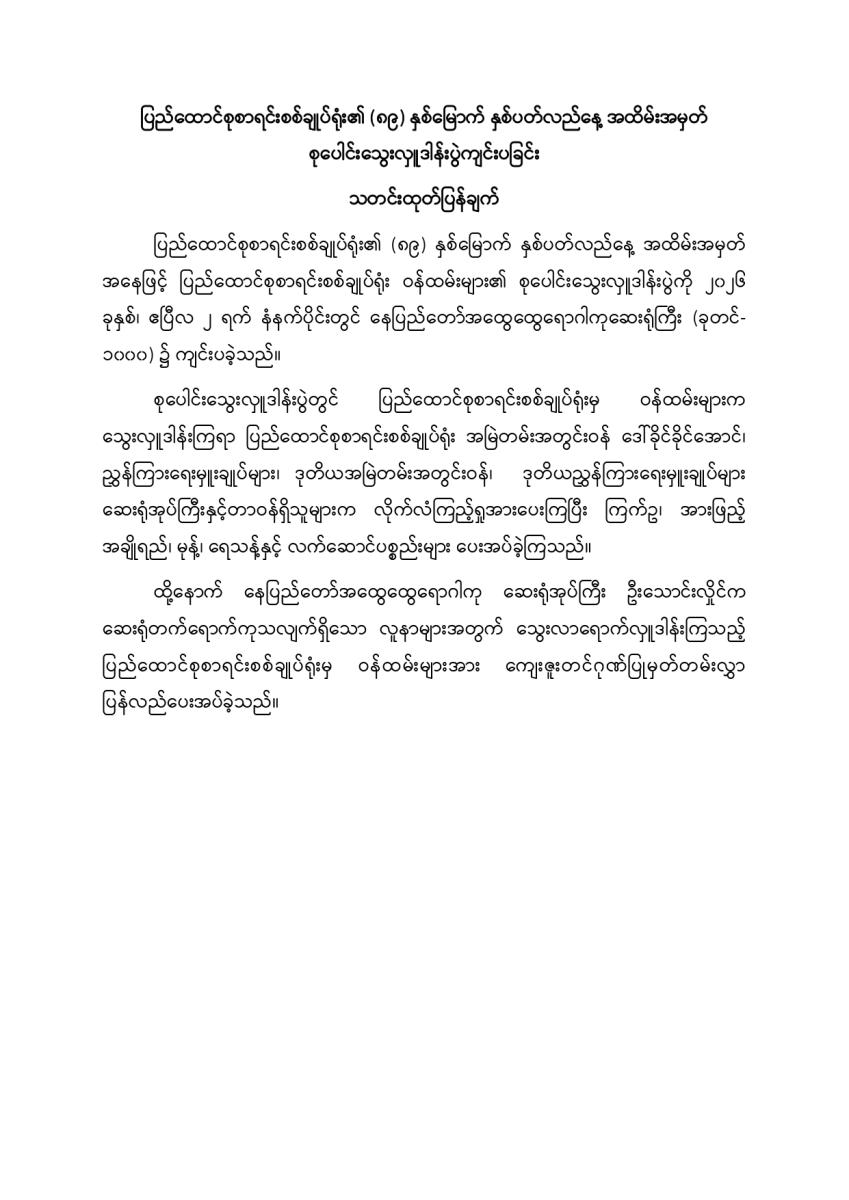 ပြည်ထောင်စုစာရင်းစစ်ချုပ်ရုံး၏ (၈၉) နှစ်မြောက် နှစ်ပတ်လည်နေ့ အထိမ်းအမှတ် စုပေါင်းသွေးလှူဒါန်းပွဲကျင်းပခြင်း

သတင်းထုတ်ပြန်ချက်

ပြည်ထောင်စုစာရင်းစစ်ချုပ်ရုံး၏ (၈၉) နှစ်မြောက် နှစ်ပတ်လည်နေ့ အထိမ်းအမှတ် အနေဖြင့် ပြည်ထောင်စုစာရင်းစစ်ချုပ်ရုံး ဝန်ထမ်းများ၏ စုပေါင်းသွေးလှူဒါန်းပွဲကို ၂၀၂၆ ခုနှစ်၊ ဧပြီလ ၂ ရက် နံနက်ပိုင်းတွင် နေပြည်တော်အထွေထွေရောဂါကုဆေးရုံကြီး (ခုတင်-၁၀၀၀) ၌ ကျင်းပခဲ့သည်။

စုပေါင်းသွေးလှူဒါန်းပွဲတွင် ပြည်ထောင်စုစာရင်းစစ်ချုပ်ရုံးမှ ဝန်ထမ်းများက သွေးလှူဒါန်းကြရာ ပြည်ထောင်စုစာရင်းစစ်ချုပ်ရုံး အမြဲတမ်းအတွင်းဝန် ဒေါ်ခိုင်ခိုင်အောင်၊ ညွှန်ကြားရေးမှူးချုပ်များ၊ ဒုတိယအမြဲတမ်းအတွင်းဝန်၊ ဒုတိယညွှန်ကြားရေးမှူးချုပ်များ ဆေးရုံအုပ်ကြီးနှင့်တာဝန်ရှိသူများက လိုက်လံကြည့်ရှုအားပေးကြပြီး ကြက်ဥ၊ အားဖြည့် အချိုရည်၊ မုန့်၊ ရေသန့်နှင့် လက်ဆောင်ပစ္စည်းများ ပေးအပ်ခဲ့ကြသည်။

ထို့နောက် နေပြည်တော်အထွေထွေရောဂါကု ဆေးရုံအုပ်ကြီး ဦးသောင်းလှိုင်က ဆေးရုံတက်ရောက်ကုသလျက်ရှိသော လူနာများအတွက် သွေးလာရောက်လှူဒါန်းကြသည့် ပြည်ထောင်စုစာရင်းစစ်ချုပ်ရုံးမှ ဝန်ထမ်းများအား ကျေးဇူးတင်ဂုဏ်ပြုမှတ်တမ်းလွှာ ပြန်လည်ပေးအပ်ခဲ့သည်။